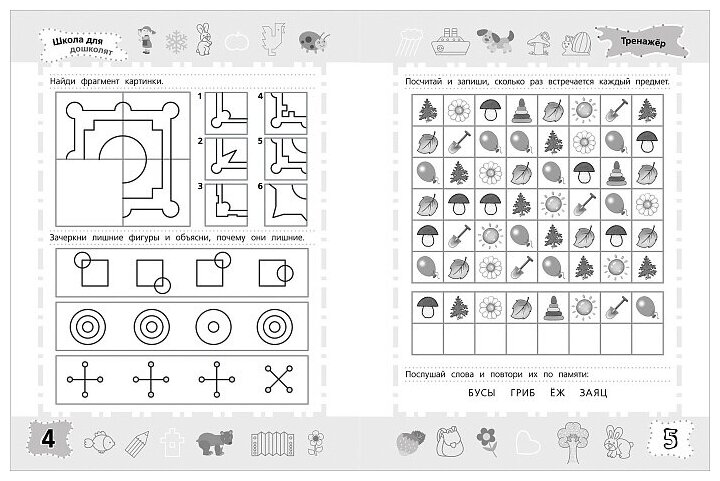 Школа для дошколят

Найди фрагмент картинки.

1

2

3

4

5

6

Зачеркни лишние фигуры и объясни, почему они лишние.

4

Тренажёр

Посчитай и запиши, сколько раз встречается каждый предмет.

Послушай слова и повтори их по памяти:

БУСЫ ГРИБ ЁЖ ЗАЯЦ

5